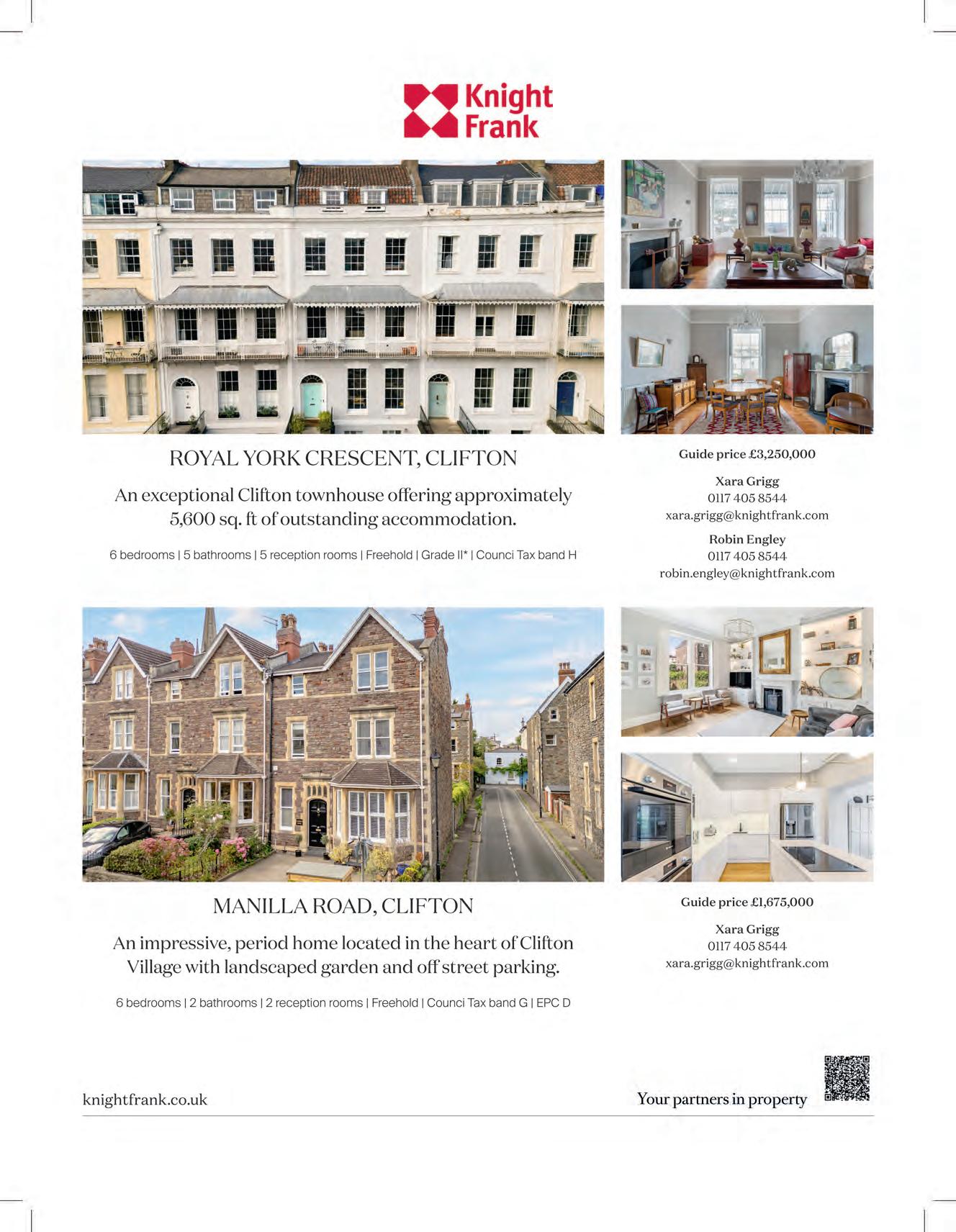 Knight Frank

ROYAL YORK CRESCENT, CLIFTON

An exceptional Clifton townhouse offering approximately 5,600 sq. ft of outstanding accommodation.

6 bedrooms | 5 bathrooms | 5 reception rooms | Freehold | Grade II* | Counci Tax band H

Guide price £3,250,000

Xara Grigg
0117 405 8544
xara.grigg@knightfrank.com

Robin Engley
0117 405 8544
robin.engley@knightfrank.com

MANILLA ROAD, CLIFTON

An impressive, period home located in the heart of Clifton Village with landscaped garden and off street parking.

6 bedrooms | 2 bathrooms | 2 reception rooms | Freehold | Counci Tax band G | EPC D

Guide price £1,675,000

Xara Grigg
0117 405 8544
xara.grigg@knightfrank.com

knightfrank.co.uk

Your partners in property